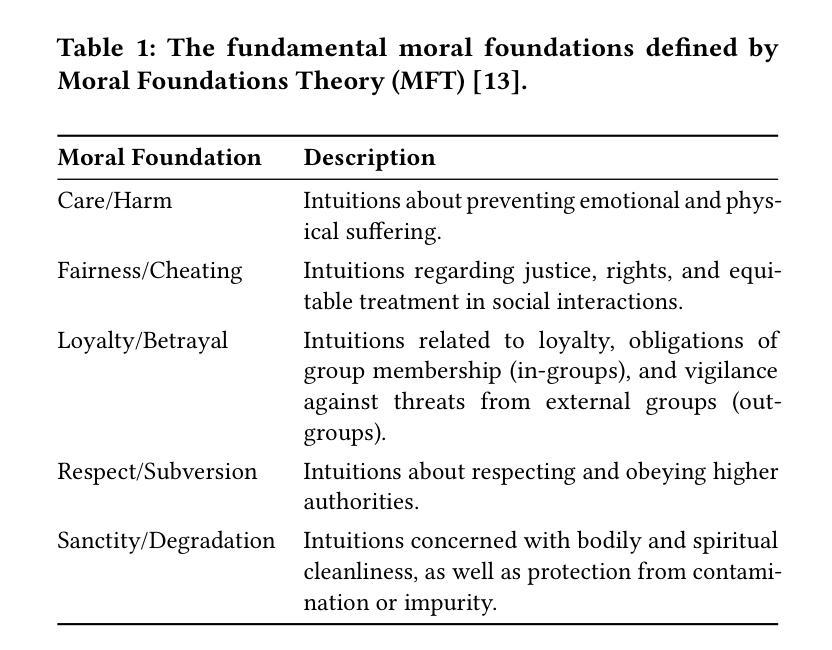 Table 1: The fundamental moral foundations defined by Moral Foundations Theory (MFT) [13].

| Moral Foundation | Description |
|---|---|
| Care/Harm | Intuitions about preventing emotional and physical suffering. |
| Fairness/Cheating | Intuitions regarding justice, rights, and equitable treatment in social interactions. |
| Loyalty/Betrayal | Intuitions related to loyalty, obligations of group membership (in-groups), and vigilance against threats from external groups (out-groups). |
| Respect/Subversion | Intuitions about respecting and obeying higher authorities. |
| Sanctity/Degradation | Intuitions concerned with bodily and spiritual cleanliness, as well as protection from contamination or impurity. |